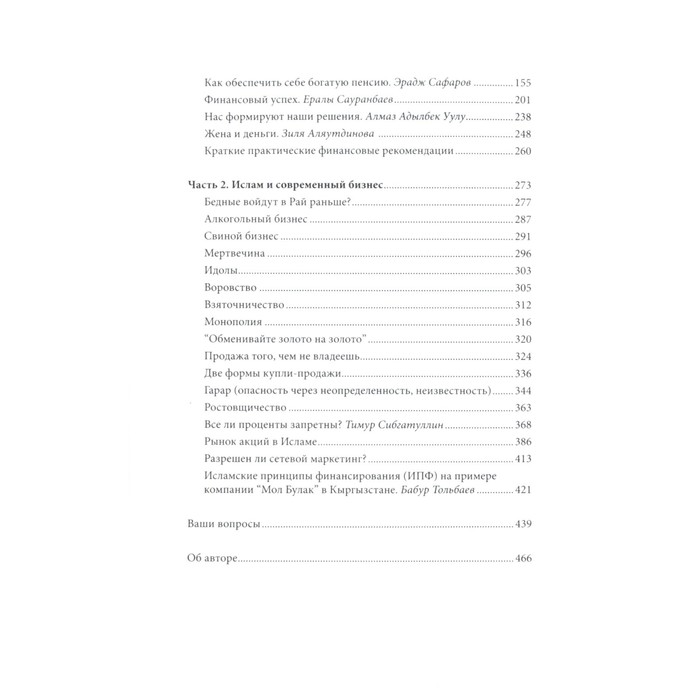 Как обеспечить себе богатую пенсию. Эрадж Сафаров 155
Финансовый успех. Ералы Сауранбаев 201
Нас формируют наши решения. Алмаз Адылбек Уулу 238
Жена и деньги. Зиля Аляутдинова 248
Краткие практические финансовые рекомендации 260

Часть 2. Ислам и современный бизнес 273
Бедные войдут в Рай раньше? 277
Алкогольный бизнес 287
Свиной бизнес 291
Мертвечина 296
Идолы 303
Воровство 305
Взяточничество 312
Монополия 316
"Обменивайте золото на золото" 320
Продажа того, чем не владеешь 324
Две формы купли-продажи 336
Гарар (опасность через неопределенность, неизвестность) 344
Ростовщичество 363
Все ли проценты запретны? Тимур Сибгатуллин 368
Рынок акций в Исламе 386
Разрешен ли сетевой маркетинг? 413
Исламские принципы финансирования (ИПФ) на примере компании "Мол Булак" в Кыргызстане. Бабур Тольбаев 421

Ваши вопросы 439

Об авторе 466